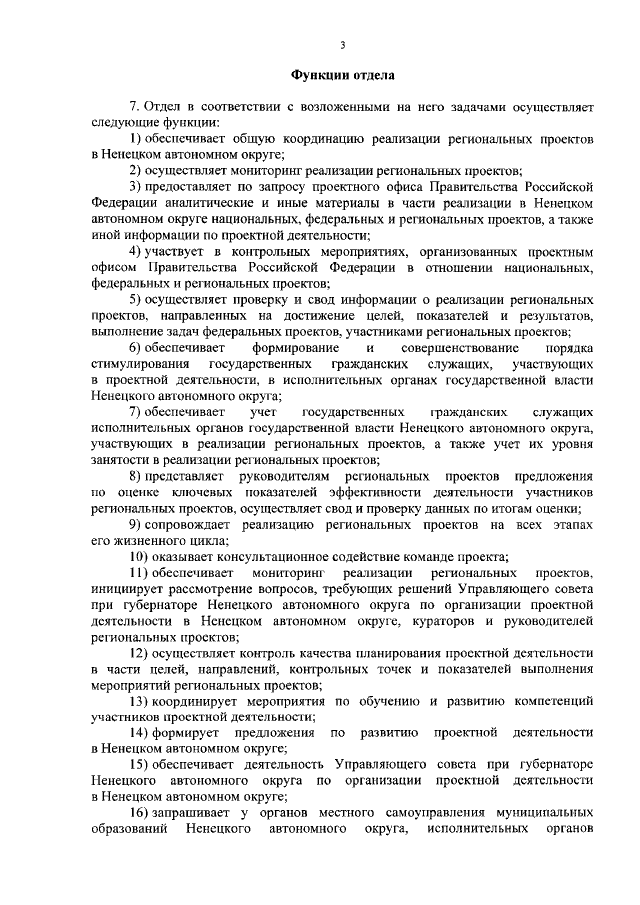 3

Функции отдела

7. Отдел в соответствии с возложенными на него задачами осуществляет следующие функции:

1) обеспечивает общую координацию реализации региональных проектов в Ненецком автономном округе;

2) осуществляет мониторинг реализации региональных проектов;

3) предоставляет по запросу проектного офиса Правительства Российской Федерации аналитические и иные материалы в части реализации в Ненецком автономном округе национальных, федеральных и региональных проектов, а также иной информации по проектной деятельности;

4) участвует в контрольных мероприятиях, организованных проектным офисом Правительства Российской Федерации в отношении национальных, федеральных и региональных проектов;

5) осуществляет проверку и свод информации о реализации региональных проектов, направленных на достижение целей, показателей и результатов, выполнение задач федеральных проектов, участниками региональных проектов;

6) обеспечивает формирование и совершенствование порядка стимулирования государственных гражданских служащих, участвующих в проектной деятельности, в исполнительных органах государственной власти Ненецкого автономного округа;

7) обеспечивает учет государственных гражданских служащих исполнительных органов государственной власти Ненецкого автономного округа, участвующих в реализации региональных проектов, а также учет их уровня занятости в реализации региональных проектов;

8) представляет руководителям региональных проектов предложения по оценке ключевых показателей эффективности деятельности участников региональных проектов, осуществляет свод и проверку данных по итогам оценки;

9) сопровождает реализацию региональных проектов на всех этапах его жизненного цикла;

10) оказывает консультационное содействие команде проекта;

11) обеспечивает мониторинг реализации региональных проектов, инициирует рассмотрение вопросов, требующих решений Управляющего совета при губернаторе Ненецкого автономного округа по организации проектной деятельности в Ненецком автономном округе, кураторов и руководителей региональных проектов;

12) осуществляет контроль качества планирования проектной деятельности в части целей, направлений, контрольных точек и показателей выполнения мероприятий региональных проектов;

13) координирует мероприятия по обучению и развитию компетенций участников проектной деятельности;

14) формирует предложения по развитию проектной деятельности в Ненецком автономном округе;

15) обеспечивает деятельность Управляющего совета при губернаторе Ненецкого автономного округа по организации проектной деятельности в Ненецком автономном округе;

16) запрашивает у органов местного самоуправления муниципальных образований Ненецкого автономного округа, исполнительных органов